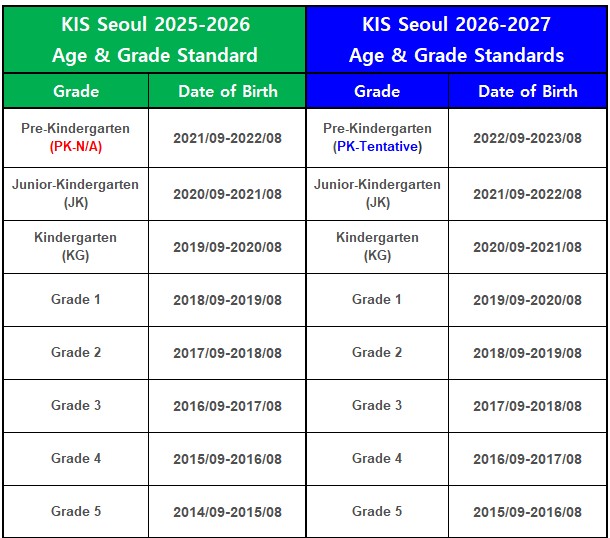 | KIS Seoul 2025-2026 Age & Grade Standard | | KIS Seoul 2026-2027 Age & Grade Standards | |
|---|---|---|---|
| Grade | Date of Birth | Grade | Date of Birth |
| Pre-Kindergarten (PK-N/A) | 2021/09-2022/08 | Pre-Kindergarten (PK-Tentative) | 2022/09-2023/08 |
| Junior-Kindergarten (JK) | 2020/09-2021/08 | Junior-Kindergarten (JK) | 2021/09-2022/08 |
| Kindergarten (KG) | 2019/09-2020/08 | Kindergarten (KG) | 2020/09-2021/08 |
| Grade 1 | 2018/09-2019/08 | Grade 1 | 2019/09-2020/08 |
| Grade 2 | 2017/09-2018/08 | Grade 2 | 2018/09-2019/08 |
| Grade 3 | 2016/09-2017/08 | Grade 3 | 2017/09-2018/08 |
| Grade 4 | 2015/09-2016/08 | Grade 4 | 2016/09-2017/08 |
| Grade 5 | 2014/09-2015/08 | Grade 5 | 2015/09-2016/08 |